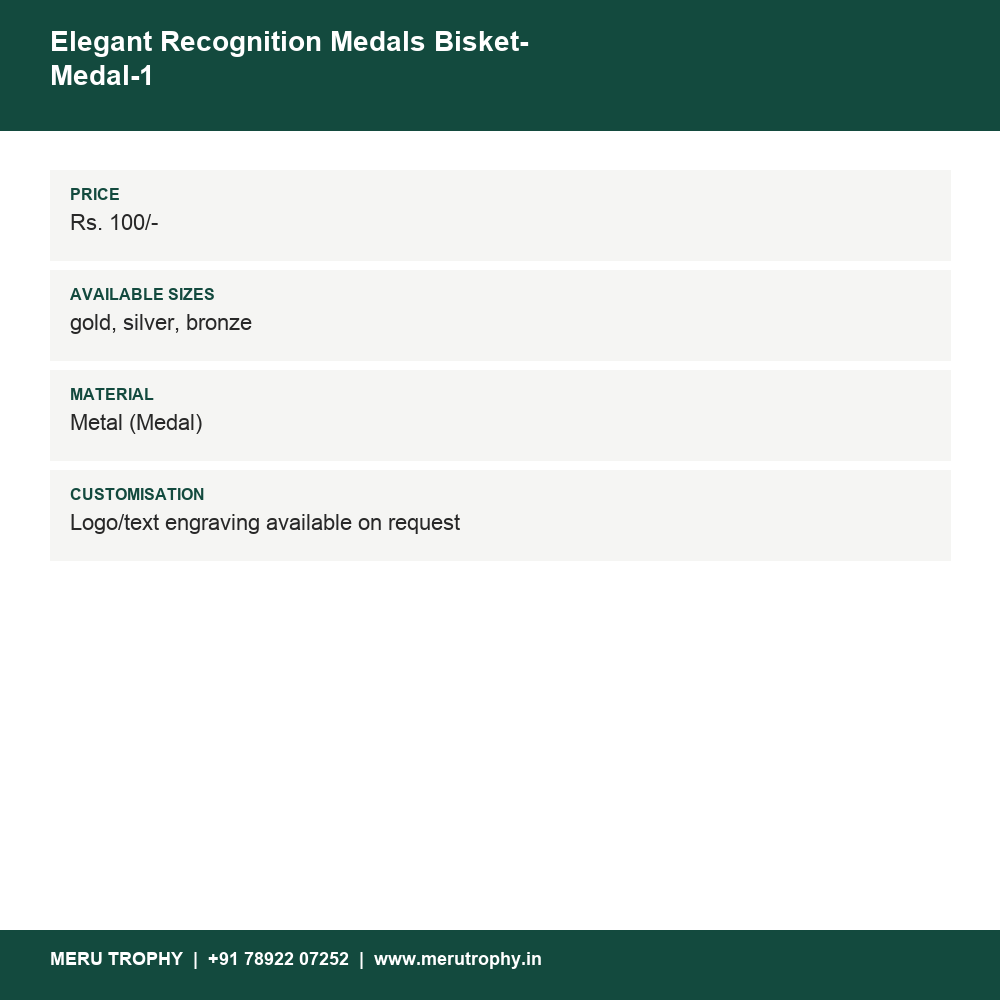 Elegant Recognition Medals Bisket-Medal-1

PRICE
Rs. 100/-

AVAILABLE SIZES
gold, silver, bronze

MATERIAL
Metal (Medal)

CUSTOMISATION
Logo/text engraving available on request

MERU TROPHY | +91 78922 07252 | www.merutrophy.in